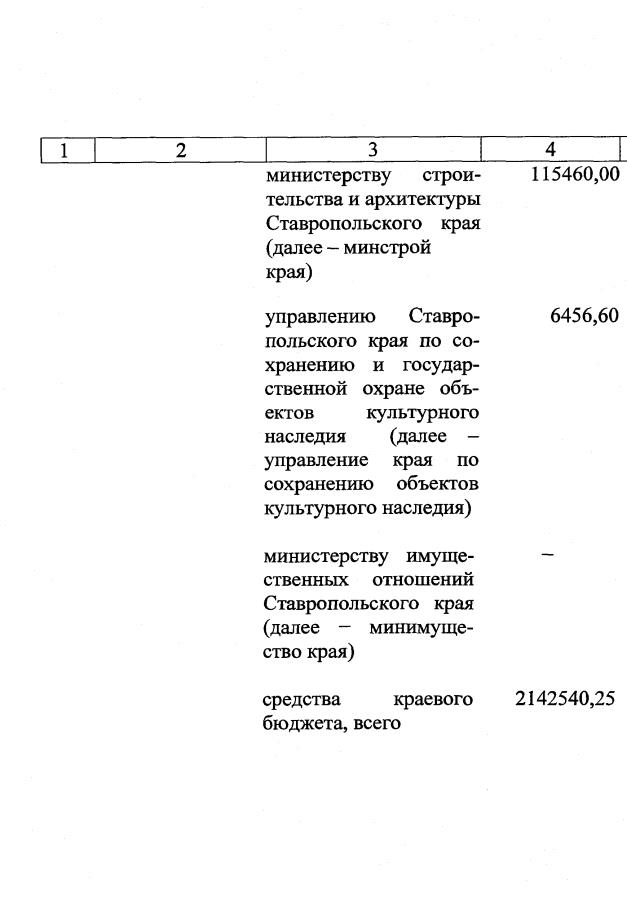 | 1 | 2 | 3 | 4 |
|---|---|---|---|
| | | министерству строительства и архитектуры Ставропольского края (далее – минстрой края) | 115460,00 |
| | | управлению Ставропольского края по сохранению и государственной охране объектов культурного наследия (далее – управление края по сохранению объектов культурного наследия) | 6456,60 |
| | | министерству имущественных отношений Ставропольского края (далее – минимущество края) | – |
| | | средства краевого бюджета, всего | 2142540,25 |